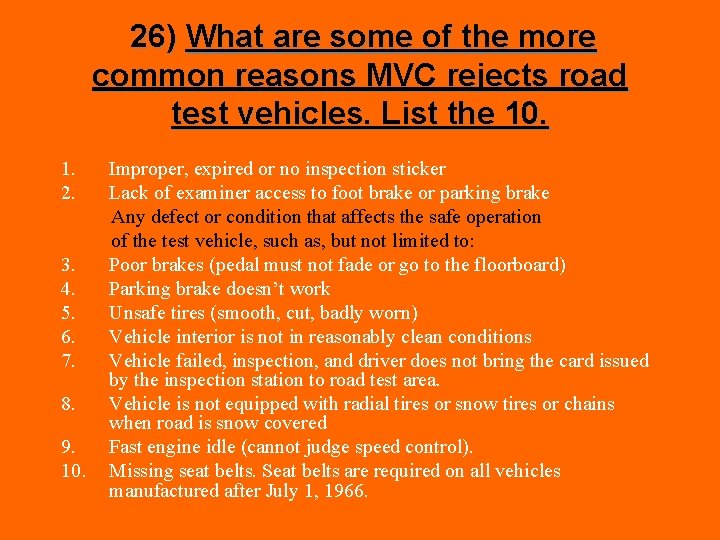 26) What are some of the more common reasons MVC rejects road test vehicles. List the 10.

1. Improper, expired or no inspection sticker
2. Lack of examiner access to foot brake or parking brake
Any defect or condition that affects the safe operation of the test vehicle, such as, but not limited to:
3. Poor brakes (pedal must not fade or go to the floorboard)
4. Parking brake doesn't work
5. Unsafe tires (smooth, cut, badly worn)
6. Vehicle interior is not in reasonably clean conditions
7. Vehicle failed, inspection, and driver does not bring the card issued by the inspection station to road test area.
8. Vehicle is not equipped with radial tires or snow tires or chains when road is snow covered
9. Fast engine idle (cannot judge speed control).
10. Missing seat belts. Seat belts are required on all vehicles manufactured after July 1, 1966.